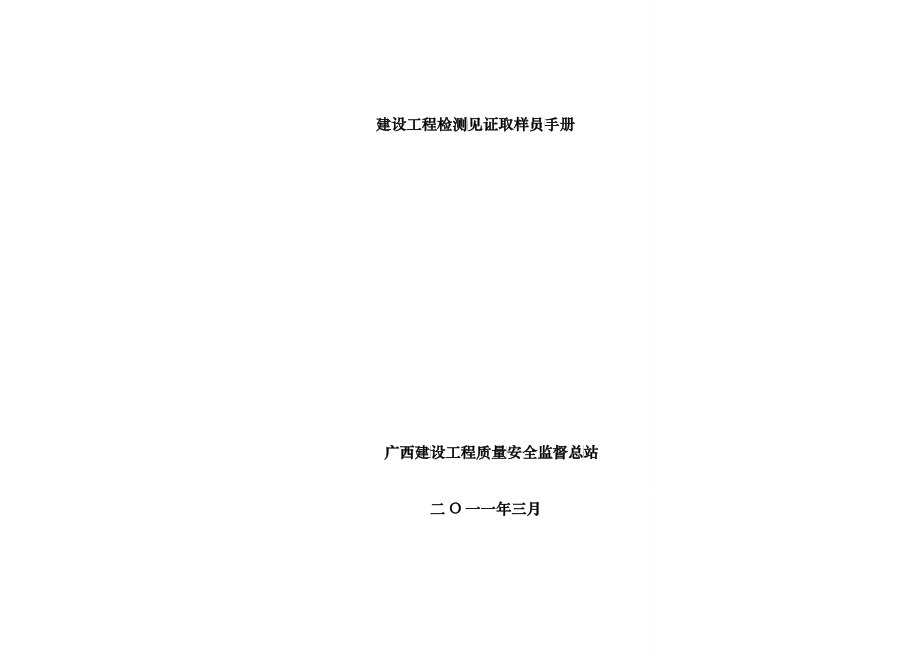 建设工程检测见证取样员手册

广西建设工程质量安全监督总站

二Ｏ一一年三月